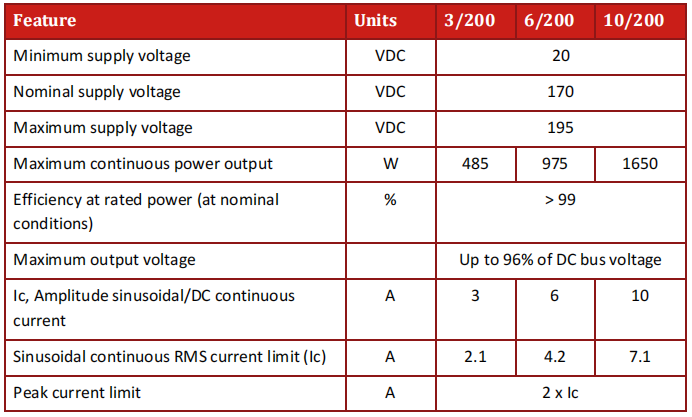 | Feature | Units | 3/200 | 6/200 | 10/200 |
|---|---|---|---|---|
| Minimum supply voltage | VDC | 20 | | |
| Nominal supply voltage | VDC | 170 | | |
| Maximum supply voltage | VDC | 195 | | |
| Maximum continuous power output | W | 485 | 975 | 1650 |
| Efficiency at rated power (at nominal conditions) | % | > 99 | | |
| Maximum output voltage | | Up to 96% of DC bus voltage | | |
| Ic, Amplitude sinusoidal/DC continuous current | A | 3 | 6 | 10 |
| Sinusoidal continuous RMS current limit (Ic) | A | 2.1 | 4.2 | 7.1 |
| Peak current limit | A | 2 x Ic | | |